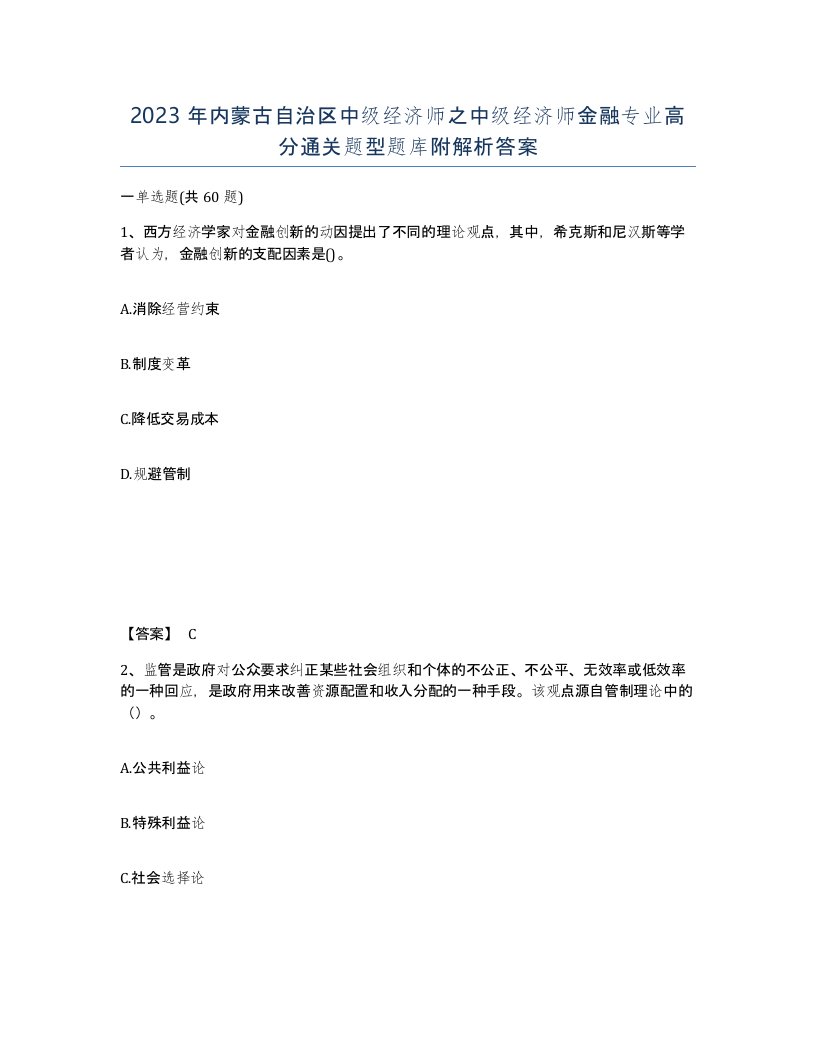 2023 年内蒙古自治区中级经济师之中级经济师金融专业高分通关题型题库附解析答案

一单选题(共 60 题)

1、西方经济学家对金融创新的动因提出了不同的理论观点，其中，希克斯和尼汉斯等学者认为，金融创新的支配因素是()。

A.消除经营约束

B.制度变革

C.降低交易成本

D.规避管制

【答案】 C

2、监管是政府对公众要求纠正某些社会组织和个体的不公正、不公平、无效率或低效率的一种回应，是政府用来改善资源配置和收入分配的一种手段。该观点源自管制理论中的（）。

A.公共利益论

B.特殊利益论

C.社会选择论